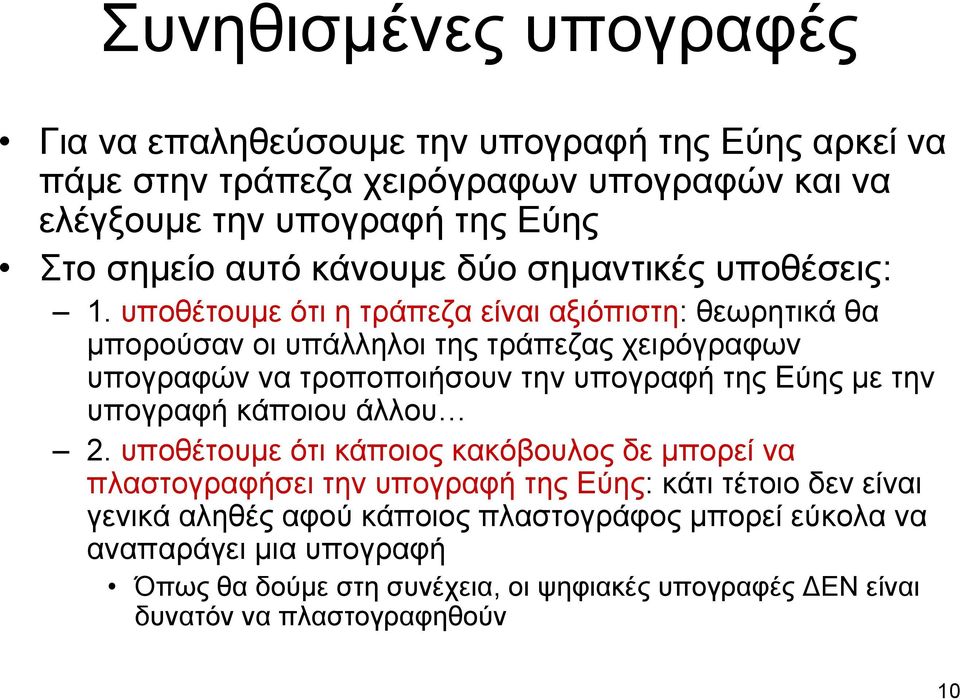 Συνηθισμένες υπογραφές

• Για να επαληθεύσουμε την υπογραφή της Εύης αρκεί να πάμε στην τράπεζα χειρόγραφων υπογραφών και να ελέγξουμε την υπογραφή της Εύης

• Στο σημείο αυτό κάνουμε δύο σημαντικές υποθέσεις:

– 1. υποθέτουμε ότι η τράπεζα είναι αξιόπιστη: θεωρητικά θα μπορούσαν οι υπάλληλοι της τράπεζας χειρόγραφων υπογραφών να τροποποιήσουν την υπογραφή της Εύης με την υπογραφή κάποιου άλλου…

– 2. υποθέτουμε ότι κάποιος κακόβουλος δε μπορεί να πλαστογραφήσει την υπογραφή της Εύης: κάτι τέτοιο δεν είναι γενικά αληθές αφού κάποιος πλαστογράφος μπορεί εύκολα να αναπαράγει μια υπογραφή

• Όπως θα δούμε στη συνέχεια, οι ψηφιακές υπογραφές ΔΕΝ είναι δυνατόν να πλαστογραφηθούν

10